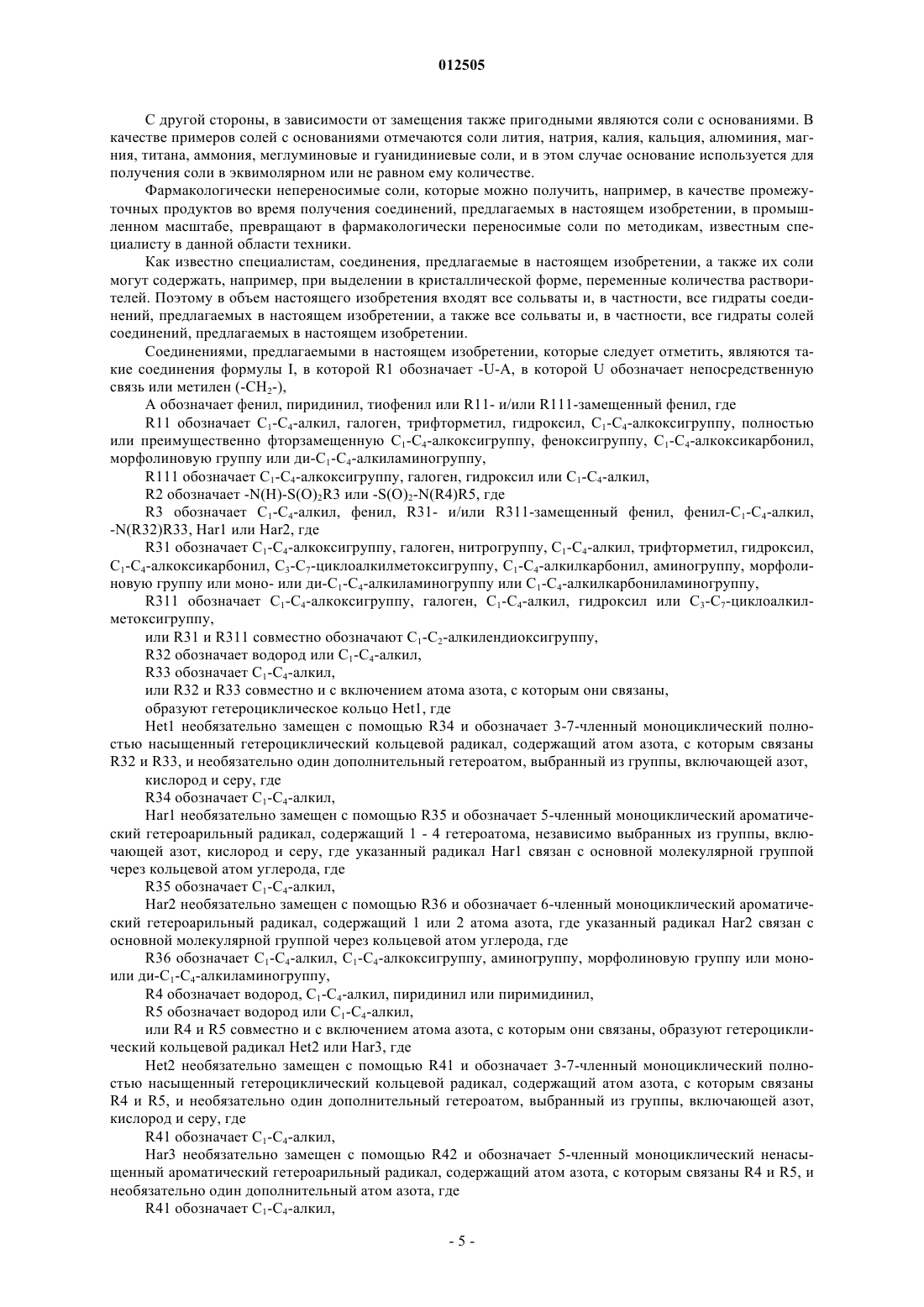 012505

С другой стороны, в зависимости от замещения также пригодными являются соли с основаниями. В качестве примеров солей с основаниями отмечаются соли лития, натрия, калия, кальция, алюминия, магния, титана, аммония, меглуминовые и гуанидиниевые соли, и в этом случае основание используется для получения соли в эквимолярном или не равном ему количестве.

Фармакологически непереносимые соли, которые можно получить, например, в качестве промежуточных продуктов во время получения соединений, предлагаемых в настоящем изобретении, в промышленном масштабе, превращают в фармакологически переносимые соли по методикам, известным специалисту в данной области техники.

Как известно специалистам, соединения, предлагаемые в настоящем изобретении, а также их соли могут содержать, например, при выделении в кристаллической форме, переменные количества растворителей. Поэтому в объем настоящего изобретения входят все сольваты и, в частности, все гидраты соединений, предлагаемых в настоящем изобретении, а также все сольваты и, в частности, все гидраты солей соединений, предлагаемых в настоящем изобретении.

Соединениями, предлагаемыми в настоящем изобретении, которые следует отметить, являются такие соединения формулы I, в которой R1 обозначает -U-A, в которой U обозначает непосредственную связь или метилен (-$CH_2$-),

A обозначает фенил, пиридинил, тиофенил или R11- и/или R111-замещенный фенил, где

R11 обозначает $C_1$-$C_4$-алкил, галоген, трифторметил, гидроксил, $C_1$-$C_4$-алкоксигруппу, полностью или преимущественно фторзамещенную $C_1$-$C_4$-алкоксигруппу, феноксигруппу, $C_1$-$C_4$-алкоксикарбонил, морфолиновую группу или ди-$C_1$-$C_4$-алкиламиногруппу,

R111 обозначает $C_1$-$C_4$-алкоксигруппу, галоген, гидроксил или $C_1$-$C_4$-алкил,

R2 обозначает -N(H)-S(O)$_2$R3 или -S(O)$_2$-N(R4)R5, где

R3 обозначает $C_1$-$C_4$-алкил, фенил, R31- и/или R311-замещенный фенил, фенил-$C_1$-$C_4$-алкил, -N(R32)R33, Har1 или Har2, где

R31 обозначает $C_1$-$C_4$-алкоксигруппу, галоген, нитрогруппу, $C_1$-$C_4$-алкил, трифторметил, гидроксил, $C_1$-$C_4$-алкоксикарбонил, $C_3$-$C_7$-циклоалкилметоксигруппу, $C_1$-$C_4$-алкилкарбонил, аминогруппу, морфолиновую группу или моно- или ди-$C_1$-$C_4$-алкиламиногруппу или $C_1$-$C_4$-алкилкарбониламиногруппу,

R311 обозначает $C_1$-$C_4$-алкоксигруппу, галоген, $C_1$-$C_4$-алкил, гидроксил или $C_3$-$C_7$-циклоалкилметоксигруппу,

или R31 и R311 совместно обозначают $C_1$-$C_2$-алкилендиоксигруппу,

R32 обозначает водород или $C_1$-$C_4$-алкил,

R33 обозначает $C_1$-$C_4$-алкил,

или R32 и R33 совместно и с включением атома азота, с которым они связаны,

образуют гетероциклическое кольцо Het1, где

Het1 необязательно замещен с помощью R34 и обозначает 3-7-членный моноциклический полностью насыщенный гетероциклический кольцевой радикал, содержащий атом азота, с которым связаны R32 и R33, и необязательно один дополнительный гетероатом, выбранный из группы, включающей азот,

кислород и серу, где

R34 обозначает $C_1$-$C_4$-алкил,

Har1 необязательно замещен с помощью R35 и обозначает 5-членный моноциклический ароматический гетероарильный радикал, содержащий 1 - 4 гетероатома, независимо выбранных из группы, включающей азот, кислород и серу, где указанный радикал Har1 связан с основной молекулярной группой через кольцевой атом углерода, где

R35 обозначает $C_1$-$C_4$-алкил,

Har2 необязательно замещен с помощью R36 и обозначает 6-членный моноциклический ароматический гетероарильный радикал, содержащий 1 или 2 атома азота, где указанный радикал Har2 связан с основной молекулярной группой через кольцевой атом углерода, где

R36 обозначает $C_1$-$C_4$-алкил, $C_1$-$C_4$-алкоксигруппу, аминогруппу, морфолиновую группу или моно- или ди-$C_1$-$C_4$-алкиламиногруппу,

R4 обозначает водород, $C_1$-$C_4$-алкил, пиридинил или пиримидинил,

R5 обозначает водород или $C_1$-$C_4$-алкил,

или R4 и R5 совместно и с включением атома азота, с которым они связаны, образуют гетероциклический кольцевой радикал Het2 или Har3, где

Het2 необязательно замещен с помощью R41 и обозначает 3-7-членный моноциклический полностью насыщенный гетероциклический кольцевой радикал, содержащий атом азота, с которым связаны R4 и R5, и необязательно один дополнительный гетероатом, выбранный из группы, включающей азот, кислород и серу, где

R41 обозначает $C_1$-$C_4$-алкил,

Har3 необязательно замещен с помощью R42 и обозначает 5-членный моноциклический ненасыщенный ароматический гетероарильный радикал, содержащий атом азота, с которым связаны R4 и R5, и необязательно один дополнительный атом азота, где

R41 обозначает $C_1$-$C_4$-алкил,

- 5 -